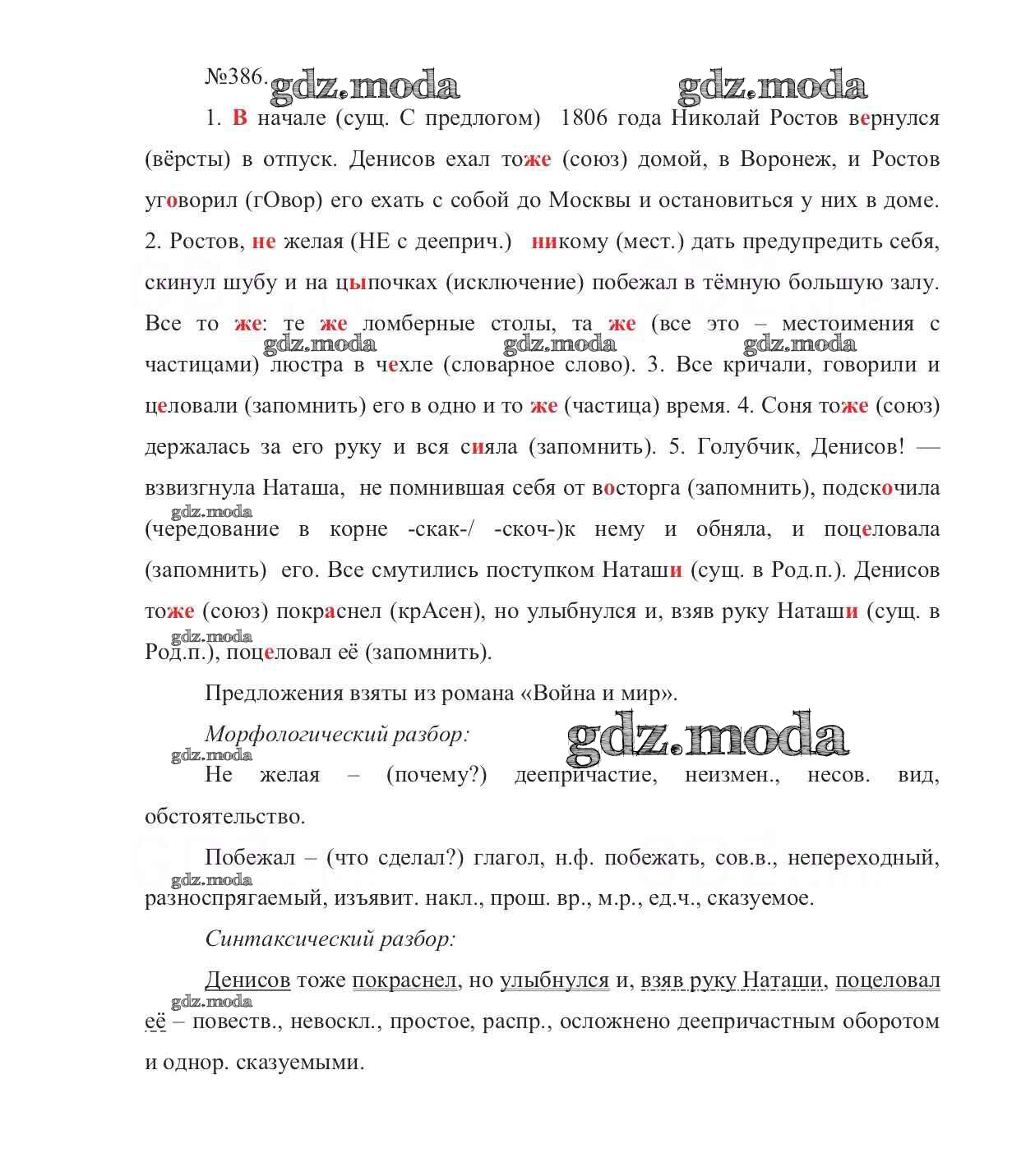 №386. gdz.moda gdz.moda

1. В начале (сущ. С предлогом) 1806 года Николай Ростов вернулся (вёрсты) в отпуск. Денисов ехал тоже (союз) домой, в Воронеж, и Ростов уговорил (гОвор) его ехать с собой до Москвы и остановиться у них в доме. 2. Ростов, не желая (НЕ с дееприч.) никому (мест.) дать предупредить себя, скинул шубу и на цыпочках (исключение) побежал в тёмную большую залу. Все то же: те же ломберные столы, та же (все это – местоимения с частицами) люстра в чехле (словарное слово). 3. Все кричали, говорили и целовали (запомнить) его в одно и то же (частица) время. 4. Соня тоже (союз) держалась за его руку и вся сияла (запомнить). 5. Голубчик, Денисов! — взвизгнула Наташа, не помнившая себя от восторга (запомнить), подскочила (чередование в корне -скак-/ -скоч-)к нему и обняла, и поцеловала (запомнить) его. Все смутились поступком Наташи (сущ. в Род.п.). Денисов тоже (союз) покраснел (крАсен), но улыбнулся и, взяв руку Наташи (сущ. в Род.п.), поцеловал её (запомнить).

gdz.moda gdz.moda gdz.moda gdz.moda gdz.moda

Предложения взяты из романа «Война и мир».

Морфологический разбор: gdz.moda

gdz.moda

Не желая – (почему?) деепричастие, неизмен., несов. вид, обстоятельство.

Побежал – (что сделал?) глагол, н.ф. побежать, сов.в., непереходный, разноспрягаемый, изъявит. накл., прош. вр., м.р., ед.ч., сказуемое.

gdz.moda

Синтаксический разбор:

Денисов тоже покраснел, но улыбнулся и, взяв руку Наташи, поцеловал её – повеств., невоскл., простое, распр., осложнено деепричастным оборотом и однор. сказуемыми.

gdz.moda